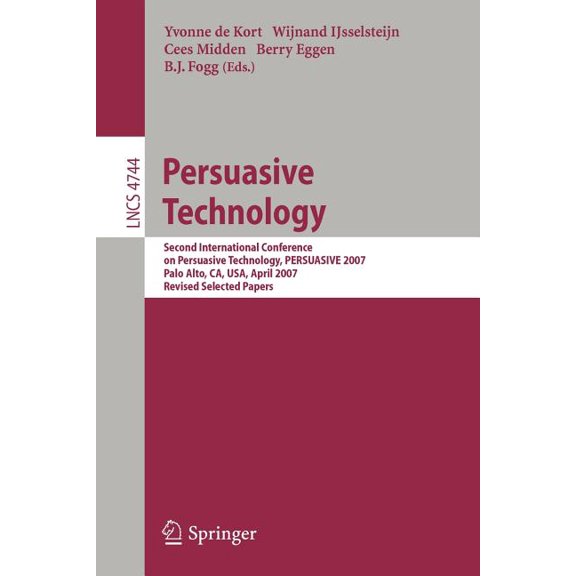 Yvonne de Kort Wijnand IJsselsteijn
Cees Midden Berry Eggen
B.J. Fogg (Eds.)

LNCS 4744

Persuasive Technology

Second International Conference on Persuasive Technology, PERSUASIVE 2007
Palo Alto, CA, USA, April 2007
Revised Selected Papers

Springer